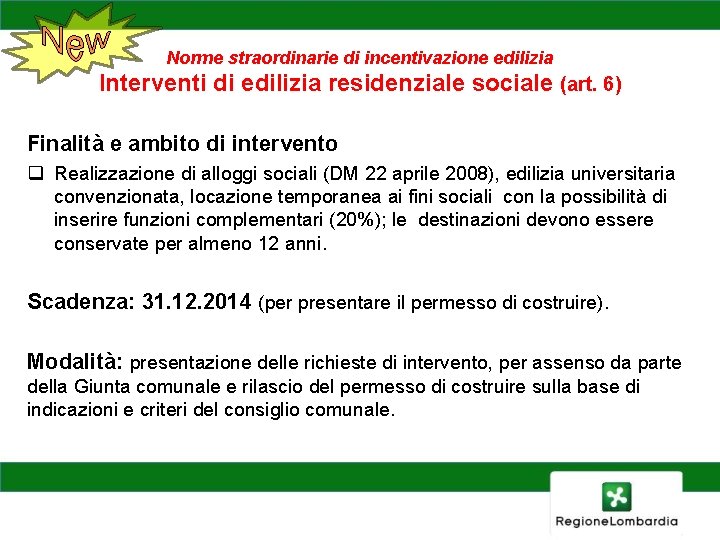 New

Norme straordinarie di incentivazione edilizia
Interventi di edilizia residenziale sociale (art. 6)

Finalità e ambito di intervento

❑ Realizzazione di alloggi sociali (DM 22 aprile 2008), edilizia universitaria convenzionata, locazione temporanea ai fini sociali con la possibilità di inserire funzioni complementari (20%); le destinazioni devono essere conservate per almeno 12 anni.

Scadenza: 31.12.2014 (per presentare il permesso di costruire).

Modalità: presentazione delle richieste di intervento, per assenso da parte della Giunta comunale e rilascio del permesso di costruire sulla base di indicazioni e criteri del consiglio comunale.

RegioneLombardia